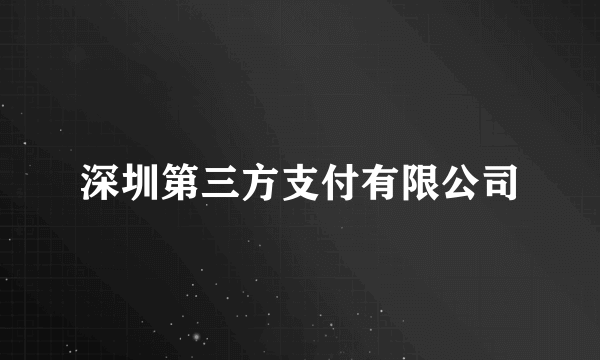 深圳第三方支付有限公司